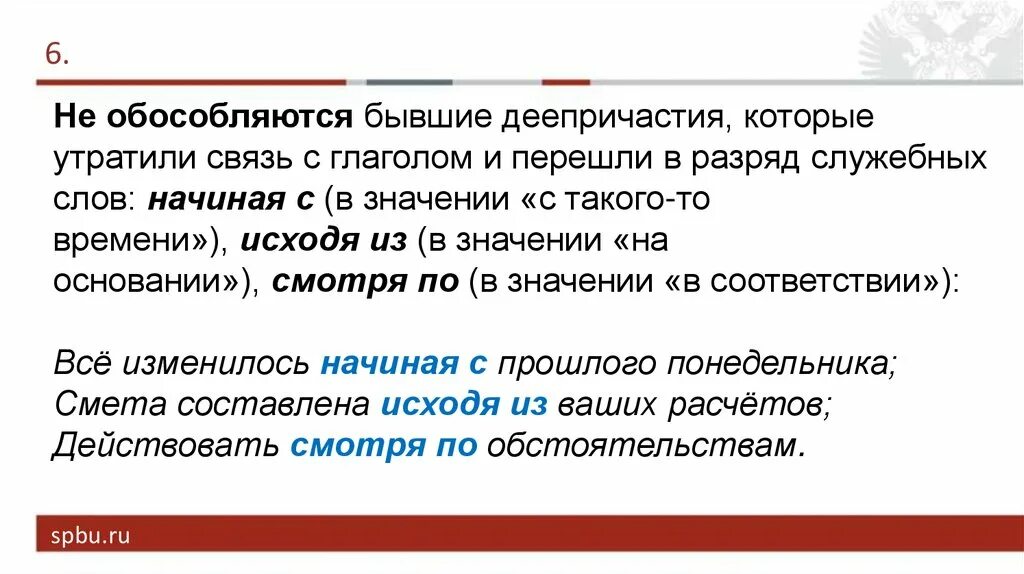 6.

Не обособляются бывшие деепричастия, которые утратили связь с глаголом и перешли в разряд служебных слов: начиная с (в значении «с такого-то времени»), исходя из (в значении «на основании»), смотря по (в значении «в соответствии»):

Всё изменилось начиная с прошлого понедельника;
Смета составлена исходя из ваших расчётов;
Действовать смотря по обстоятельствам.

spbu.ru